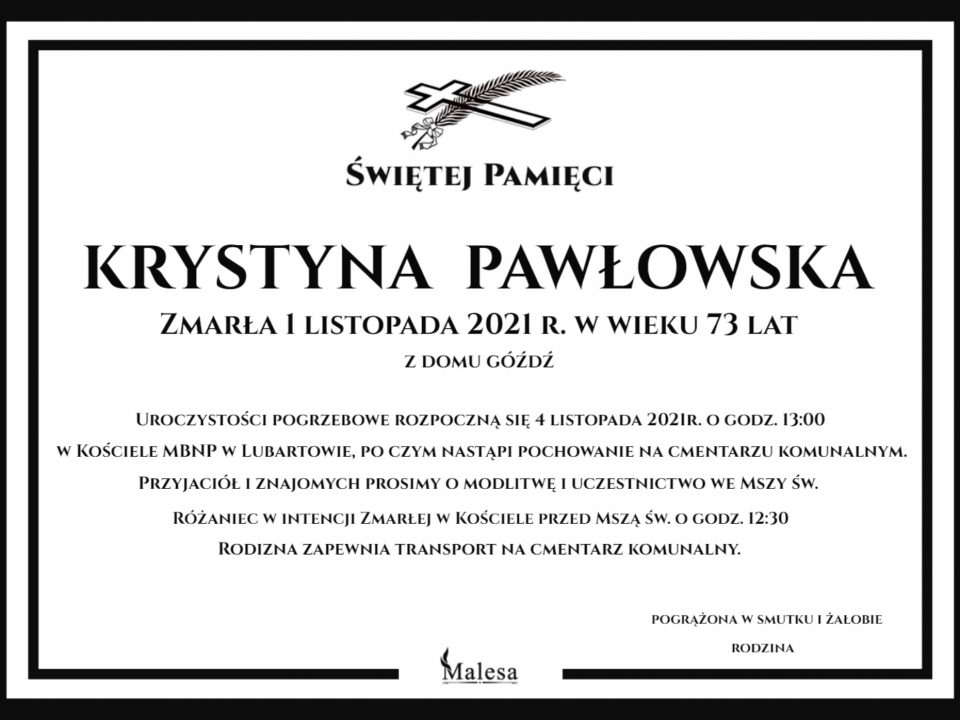 Świętej Pamięci

KRYSTYNA PAWŁOWSKA

Zmarła 1 listopada 2021 r. w wieku 73 lat

z domu Góźdź

Uroczystości pogrzebowe rozpoczną się 4 listopada 2021r. o godz. 13:00 w Kościele MBNP w Lubartowie, po czym nastąpi pochowanie na cmentarzu komunalnym.

Przyjaciół i znajomych prosimy o modlitwę i uczestnictwo we Mszy św.

Różaniec w intencji Zmarłej w Kościele przed Mszą św. o godz. 12:30

Rodzina zapewnia transport na cmentarz komunalny.

Pogrążona w smutku i żałobie

Rodzina

Malesa